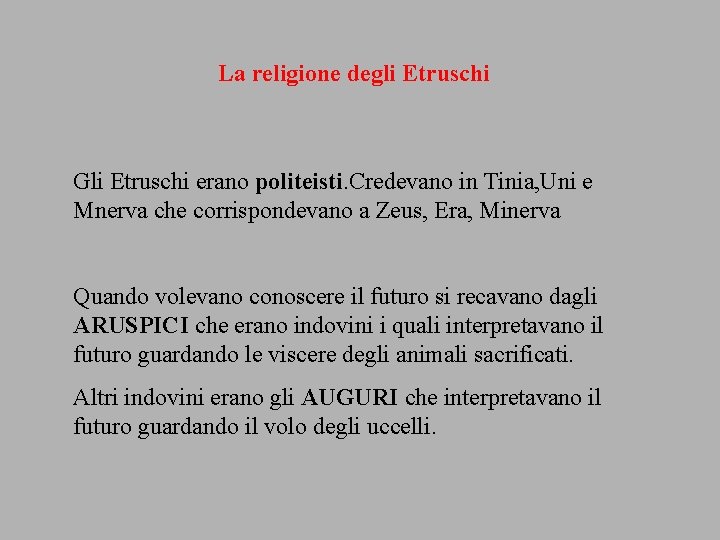 La religione degli Etruschi

Gli Etruschi erano politeisti.Credevano in Tinia,Uni e Mnerva che corrispondevano a Zeus, Era, Minerva

Quando volevano conoscere il futuro si recavano dagli ARUSPICI che erano indovini i quali interpretavano il futuro guardando le viscere degli animali sacrificati.

Altri indovini erano gli AUGURI che interpretavano il futuro guardando il volo degli uccelli.